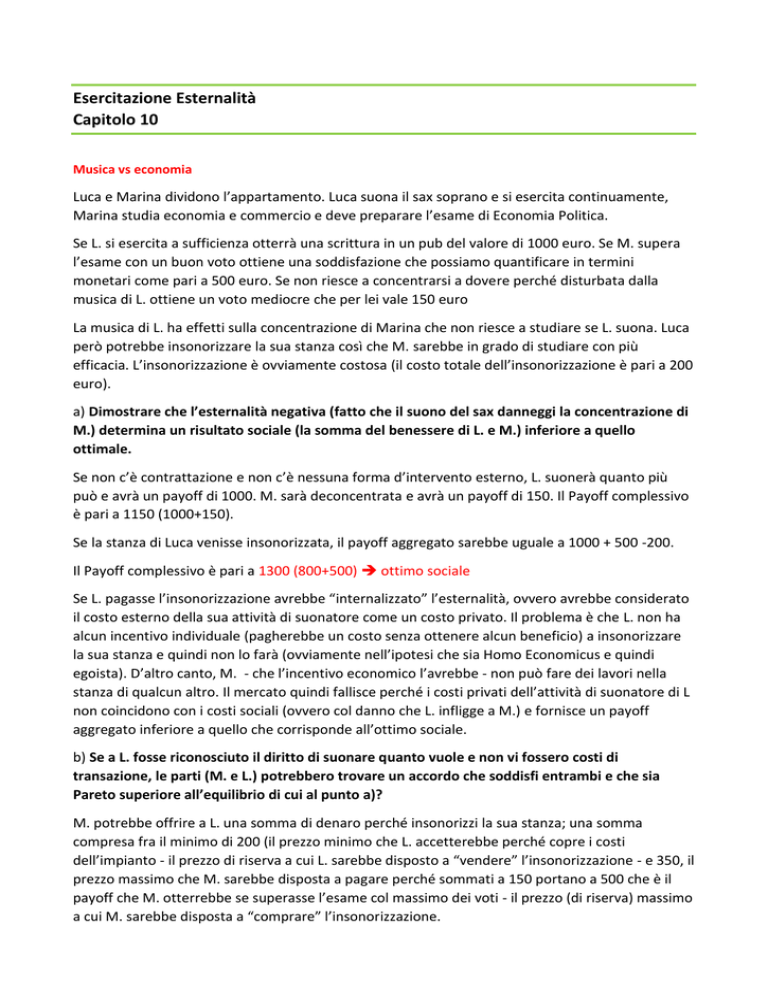 Esercitazione Esternalità
Capitolo 10

Musica vs economia

Luca e Marina dividono l'appartamento. Luca suona il sax soprano e si esercita continuamente, Marina studia economia e commercio e deve preparare l'esame di Economia Politica.

Se L. si esercita a sufficienza otterrà una scrittura in un pub del valore di 1000 euro. Se M. supera l'esame con un buon voto ottiene una soddisfazione che possiamo quantificare in termini monetari come pari a 500 euro. Se non riesce a concentrarsi a dovere perché disturbata dalla musica di L. ottiene un voto mediocre che per lei vale 150 euro

La musica di L. ha effetti sulla concentrazione di Marina che non riesce a studiare se L. suona. Luca però potrebbe insonorizzare la sua stanza così che M. sarebbe in grado di studiare con più efficacia. L'insonorizzazione è ovviamente costosa (il costo totale dell'insonorizzazione è pari a 200 euro).

a) Dimostrare che l'esternalità negativa (fatto che il suono del sax danneggi la concentrazione di M.) determina un risultato sociale (la somma del benessere di L. e M.) inferiore a quello ottimale.

Se non c'è contrattazione e non c'è nessuna forma d'intervento esterno, L. suonerà quanto più può e avrà un payoff di 1000. M. sarà deconcentrata e avrà un payoff di 150. Il Payoff complessivo è pari a 1150 (1000+150).

Se la stanza di Luca venisse insonorizzata, il payoff aggregato sarebbe uguale a 1000 + 500 -200.

Il Payoff complessivo è pari a 1300 (800+500) → ottimo sociale

Se L. pagasse l'insonorizzazione avrebbe "internalizzato" l'esternalità, ovvero avrebbe considerato il costo esterno della sua attività di suonatore come un costo privato. Il problema è che L. non ha alcun incentivo individuale (pagherebbe un costo senza ottenere alcun beneficio) a insonorizzare la sua stanza e quindi non lo farà (ovviamente nell'ipotesi che sia Homo Economicus e quindi egoista). D'altro canto, M. - che l'incentivo economico l'avrebbe - non può fare dei lavori nella stanza di qualcun altro. Il mercato quindi fallisce perché i costi privati dell'attività di suonatore di L non coincidono con i costi sociali (ovvero col danno che L. infligge a M.) e fornisce un payoff aggregato inferiore a quello che corrisponde all'ottimo sociale.

b) Se a L. fosse riconosciuto il diritto di suonare quanto vuole e non vi fossero costi di transazione, le parti (M. e L.) potrebbero trovare un accordo che soddisfi entrambi e che sia Pareto superiore all'equilibrio di cui al punto a)?

M. potrebbe offrire a L. una somma di denaro perché insonorizzi la sua stanza; una somma compresa fra il minimo di 200 (il prezzo minimo che L. accetterebbe perché copre i costi dell'impianto - il prezzo di riserva a cui L. sarebbe disposto a "vendere" l'insonorizzazione - e 350, il prezzo massimo che M. sarebbe disposta a pagare perché sommati a 150 portano a 500 che è il payoff che M. otterrebbe se superasse l'esame col massimo dei voti - il prezzo (di riserva) massimo a cui M. sarebbe disposta a "comprare" l'insonorizzazione.